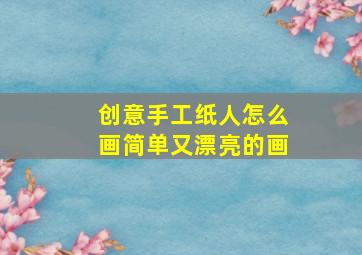 创意手工纸人怎么画简单又漂亮的画